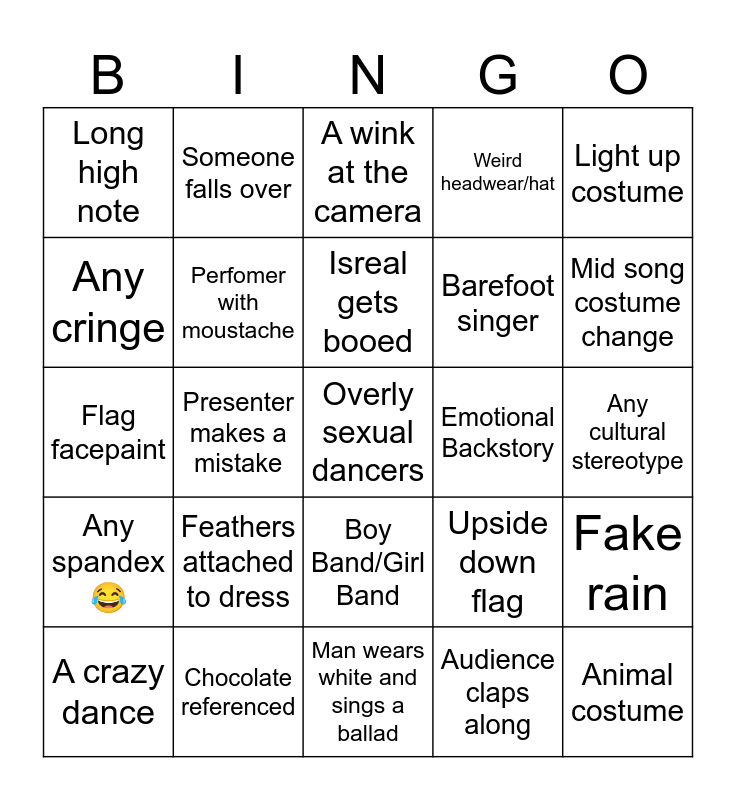 | B | I | N | G | O |
|---|---|---|---|---|
| Long high note | Someone falls over | A wink at the camera | Weird headwear/hat | Light up costume |
| Any cringe | Perfomer with moustache | Isreal gets booed | Barefoot singer | Mid song costume change |
| Flag facepaint | Presenter makes a mistake | Overly sexual dancers | Emotional Backstory | Any cultural stereotype |
| Any spandex 😂 | Feathers attached to dress | Boy Band/Girl Band | Upside down flag | Fake rain |
| A crazy dance | Chocolate referenced | Man wears white and sings a ballad | Audience claps along | Animal costume |